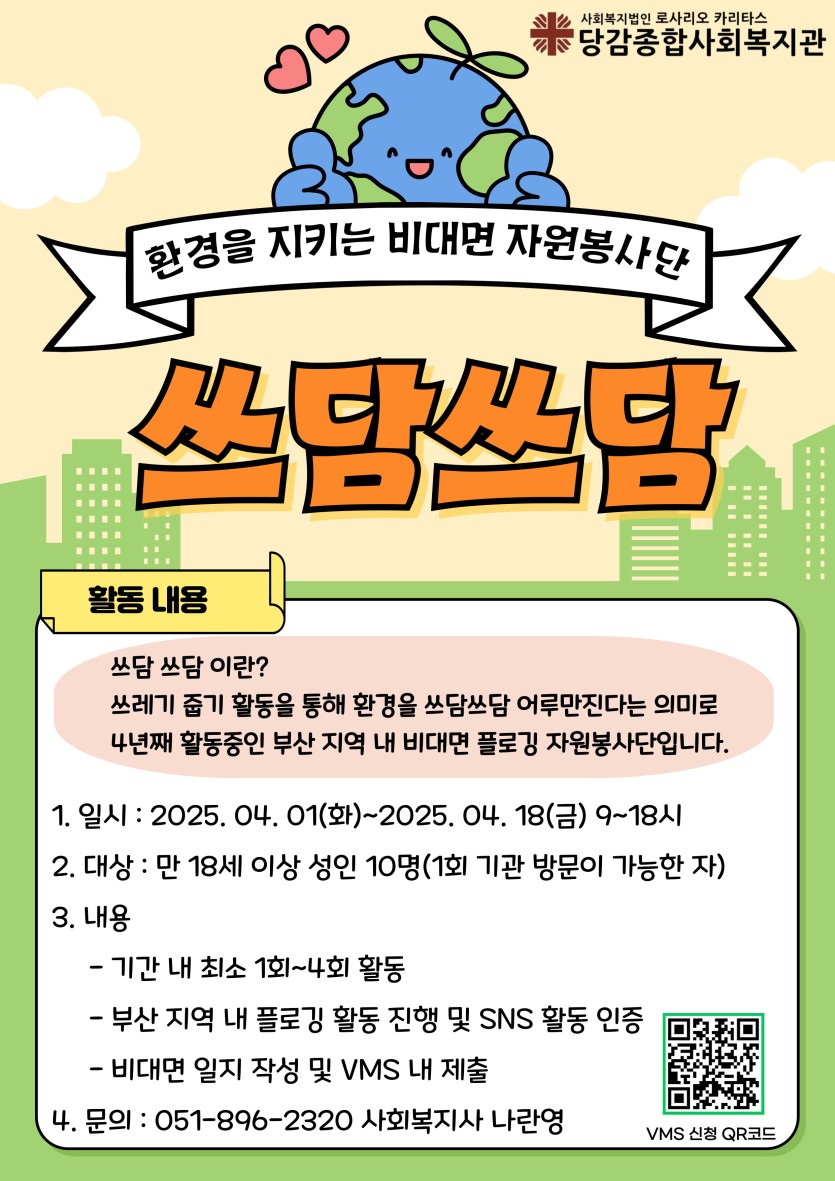 사회복지법인 로사리오 카리타스
당감종합사회복지관

환경을 지키는 비대면 자원봉사단

쓰담쓰담

활동 내용

쓰담 쓰담 이란?
쓰레기 줍기 활동을 통해 환경을 쓰담쓰담 어루만진다는 의미로 4년째 활동중인 부산 지역 내 비대면 플로깅 자원봉사단입니다.

1. 일시 : 2025. 04. 01(화)~2025. 04. 18(금) 9~18시

2. 대상 : 만 18세 이상 성인 10명(1회 기관 방문이 가능한 자)

3. 내용

- 기간 내 최소 1회~4회 활동

- 부산 지역 내 플로깅 활동 진행 및 SNS 활동 인증

- 비대면 일지 작성 및 VMS 내 제출

4. 문의 : 051-896-2320 사회복지사 나란영

VMS 신청 QR코드